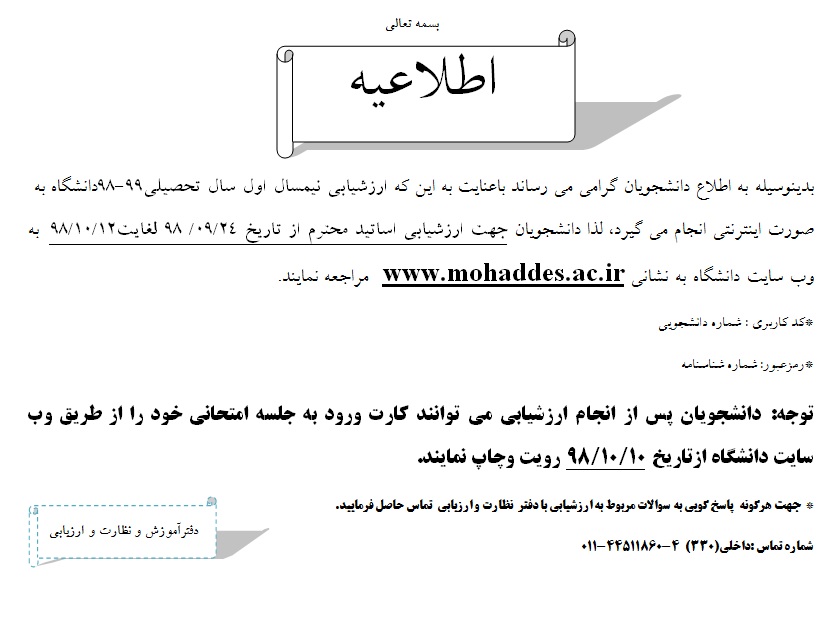 بسمه تعالی

اطلاعیه

بدینوسیله به اطلاع دانشجویان گرامی می رساند باعنایت به این که ارزشیابی نیمسال اول سال تحصیلی۹۹-۹۸دانشگاه به صورت اینترنتی انجام می گیرد، لذا دانشجویان جهت ارزشیابی اساتید محترم از تاریخ ۰۹/۲۴/ ۹۸ لغایت۹۸/۱۰/۱۲ به وب سایت دانشگاه به نشانی www.mohaddes.ac.ir مراجعه نمایند.

*کد کاربری : شماره دانشجویی

*رمزعبور: شماره شناسنامه

توجه: دانشجویان پس از انجام ارزشیابی می توانند کارت ورود به جلسه امتحانی خود را از طریق وب سایت دانشگاه ازتاریخ ۹۸/۱۰/۱۰ رویت وچاپ نمایند.

* جهت هرگونه پاسخ گویی به سوالات مربوط به ارزشیابی با دفتر نظارت و ارزیابی تماس حاصل فرمایید.

شماره تماس :داخلی(۳۳۰) ۴-۴۴۵۱۱۸۶۰-۰۱۱

دفترآموزش و نظارت و ارزیابی